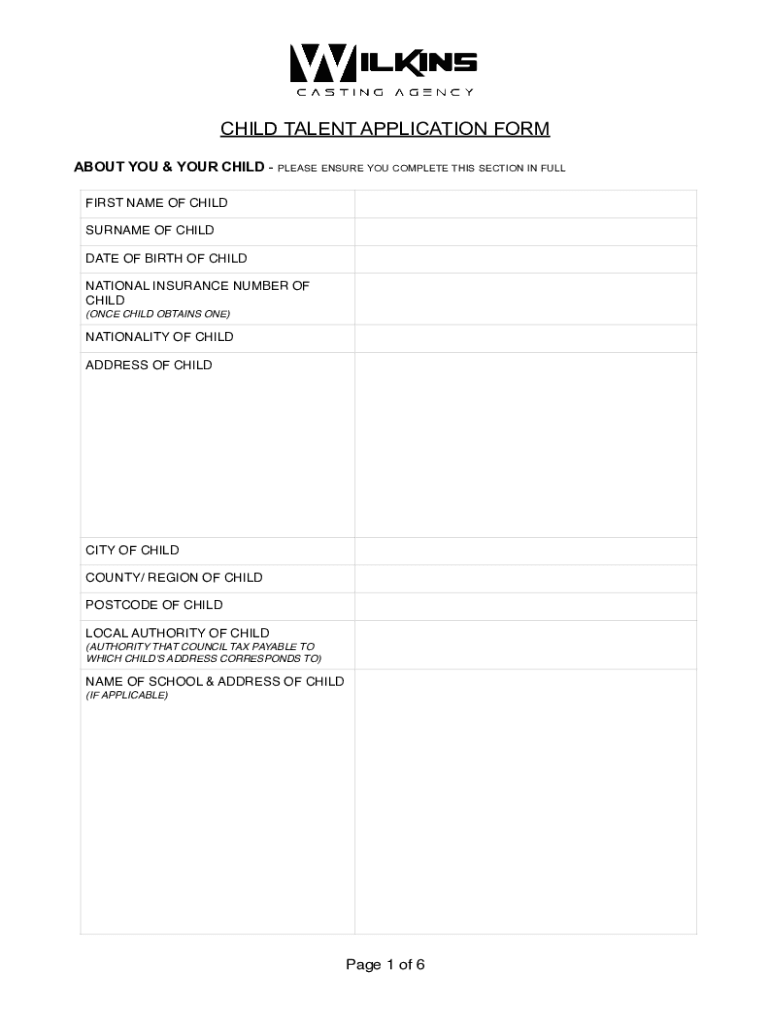 WILKINS
CASTING AGENCY

CHILD TALENT APPLICATION FORM

ABOUT YOU & YOUR CHILD - PLEASE ENSURE YOU COMPLETE THIS SECTION IN FULL

| | |
|---|---|
| FIRST NAME OF CHILD | |
| SURNAME OF CHILD | |
| DATE OF BIRTH OF CHILD | |
| NATIONAL INSURANCE NUMBER OF CHILD (ONCE CHILD OBTAINS ONE) | |
| NATIONALITY OF CHILD | |
| ADDRESS OF CHILD | |
| CITY OF CHILD | |
| COUNTY/ REGION OF CHILD | |
| POSTCODE OF CHILD | |
| LOCAL AUTHORITY OF CHILD (AUTHORITY THAT COUNCIL TAX PAYABLE TO WHICH CHILD'S ADDRESS CORRESPONDS TO) | |
| NAME OF SCHOOL & ADDRESS OF CHILD (IF APPLICABLE) | |

Page 1 of 6